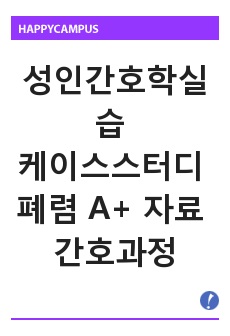 HAPPYCAMPUS

성인간호학실습
케이스스터디
폐렴 A+ 자료
간호과정